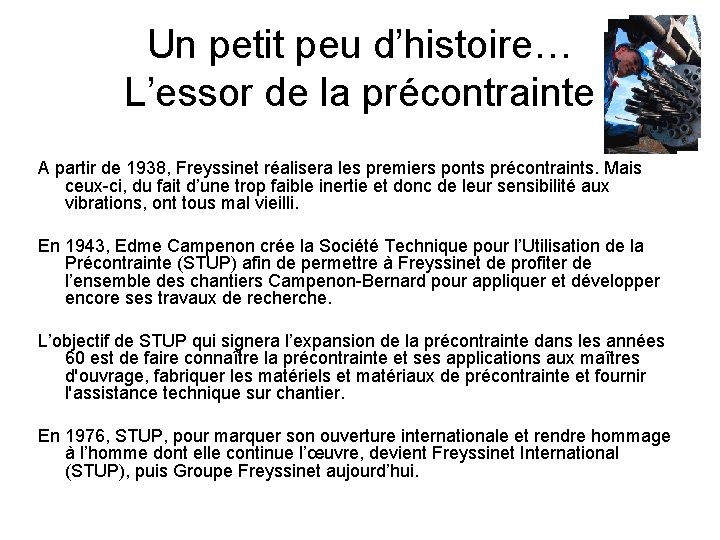 Un petit peu d’histoire…
L’essor de la précontrainte

A partir de 1938, Freyssinet réalisera les premiers ponts précontraints. Mais ceux-ci, du fait d’une trop faible inertie et donc de leur sensibilité aux vibrations, ont tous mal vieilli.

En 1943, Edme Campenon crée la Société Technique pour l’Utilisation de la Précontrainte (STUP) afin de permettre à Freyssinet de profiter de l’ensemble des chantiers Campenon-Bernard pour appliquer et développer encore ses travaux de recherche.

L’objectif de STUP qui signera l’expansion de la précontrainte dans les années 60 est de faire connaître la précontrainte et ses applications aux maîtres d'ouvrage, fabriquer les matériels et matériaux de précontrainte et fournir l'assistance technique sur chantier.

En 1976, STUP, pour marquer son ouverture internationale et rendre hommage à l’homme dont elle continue l’œuvre, devient Freyssinet International (STUP), puis Groupe Freyssinet aujourd’hui.